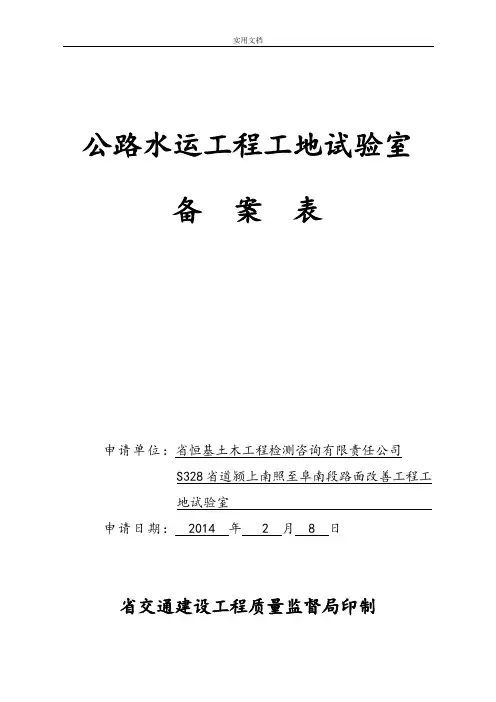 实用文档

公路水运工程工地试验室

备 案 表

申请单位：省恒基土木工程检测咨询有限责任公司 S328省道颍上南照至阜南段路面改善工程工地试验室

申请日期： 2014 年 2 月 8 日

省交通建设工程质量监督局印制